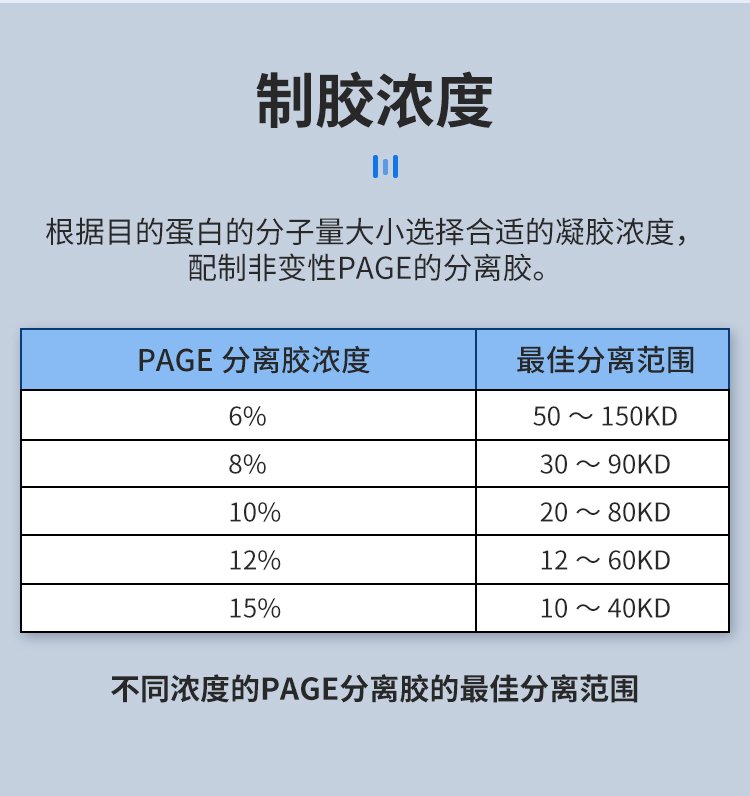 制胶浓度

根据目的蛋白的分子量大小选择合适的凝胶浓度，配制非变性PAGE的分离胶。

| PAGE 分离胶浓度 | 最佳分离范围 |
|---|---|
| 6% | 50 ～ 150KD |
| 8% | 30 ～ 90KD |
| 10% | 20 ～ 80KD |
| 12% | 12 ～ 60KD |
| 15% | 10 ～ 40KD |

不同浓度的PAGE分离胶的最佳分离范围